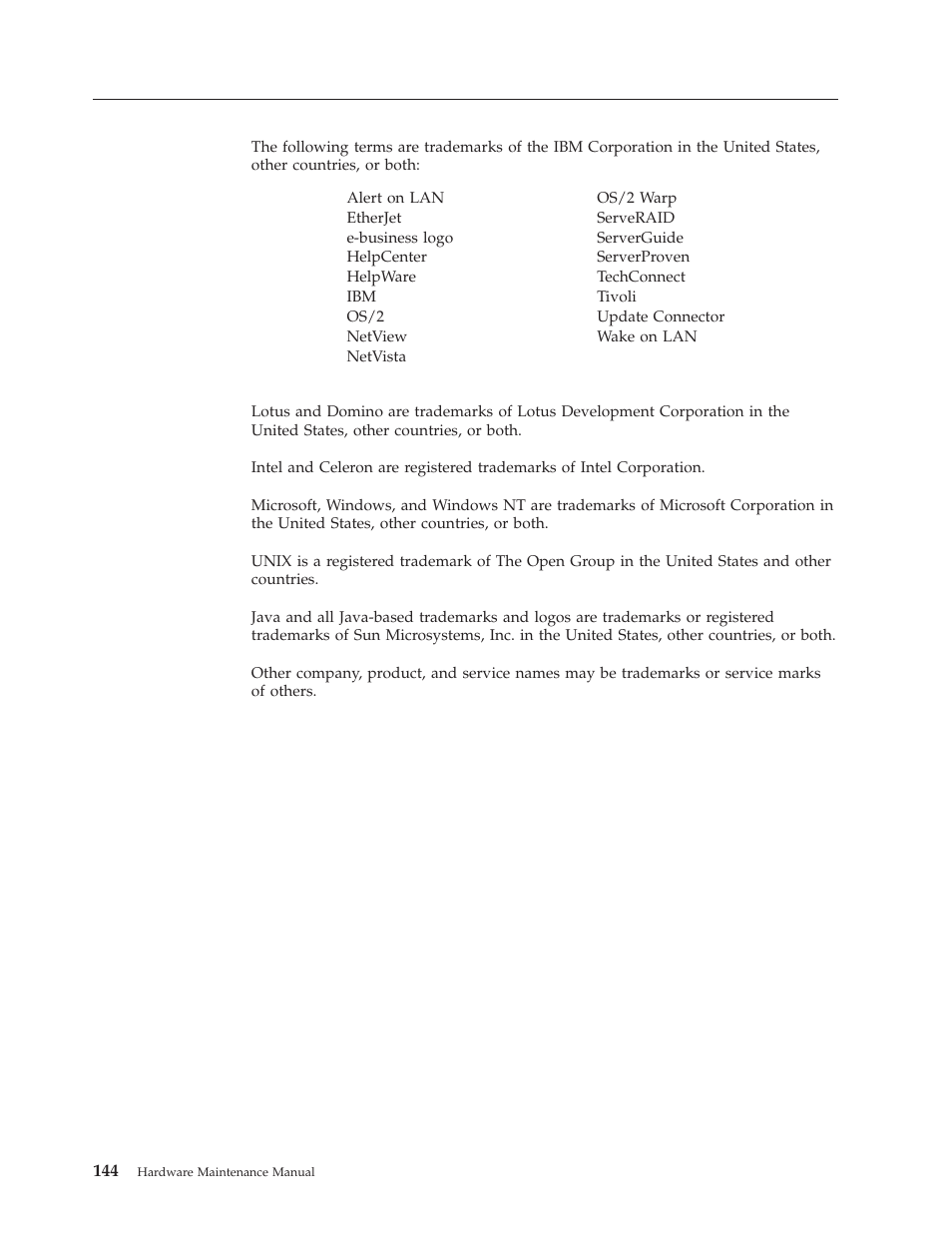 The following terms are trademarks of the IBM Corporation in the United States, other countries, or both:

Alert on LAN
EtherJet
e-business logo
HelpCenter
HelpWare
IBM
OS/2
NetView
NetVista

OS/2 Warp
ServeRAID
ServerGuide
ServerProven
TechConnect
Tivoli
Update Connector
Wake on LAN

Lotus and Domino are trademarks of Lotus Development Corporation in the United States, other countries, or both.

Intel and Celeron are registered trademarks of Intel Corporation.

Microsoft, Windows, and Windows NT are trademarks of Microsoft Corporation in the United States, other countries, or both.

UNIX is a registered trademark of The Open Group in the United States and other countries.

Java and all Java-based trademarks and logos are trademarks or registered trademarks of Sun Microsystems, Inc. in the United States, other countries, or both.

Other company, product, and service names may be trademarks or service marks of others.

144 Hardware Maintenance Manual